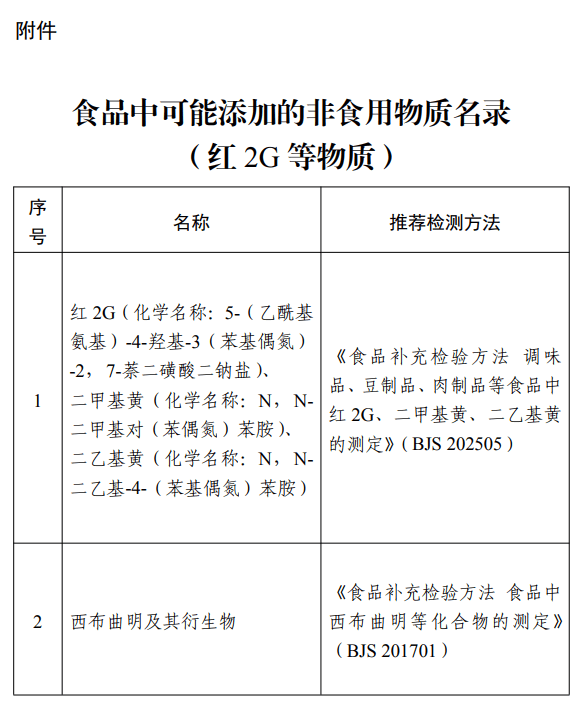 附件

食品中可能添加的非食用物质名录
（红 2G 等物质）

| 序号 | 名称 | 推荐检测方法 |
|---|---|---|
| 1 | 红 2G（化学名称：5-（乙酰基氨基）-4-羟基-3（苯基偶氮）-2，7-萘二磺酸二钠盐）、二甲基黄（化学名称：N，N-二甲基对（苯偶氮）苯胺）、二乙基黄（化学名称：N，N-二乙基-4-（苯基偶氮）苯胺） | 《食品补充检验方法 调味品、豆制品、肉制品等食品中红 2G、二甲基黄、二乙基黄的测定》（BJS 202505） |
| 2 | 西布曲明及其衍生物 | 《食品补充检验方法 食品中西布曲明等化合物的测定》（BJS 201701） |